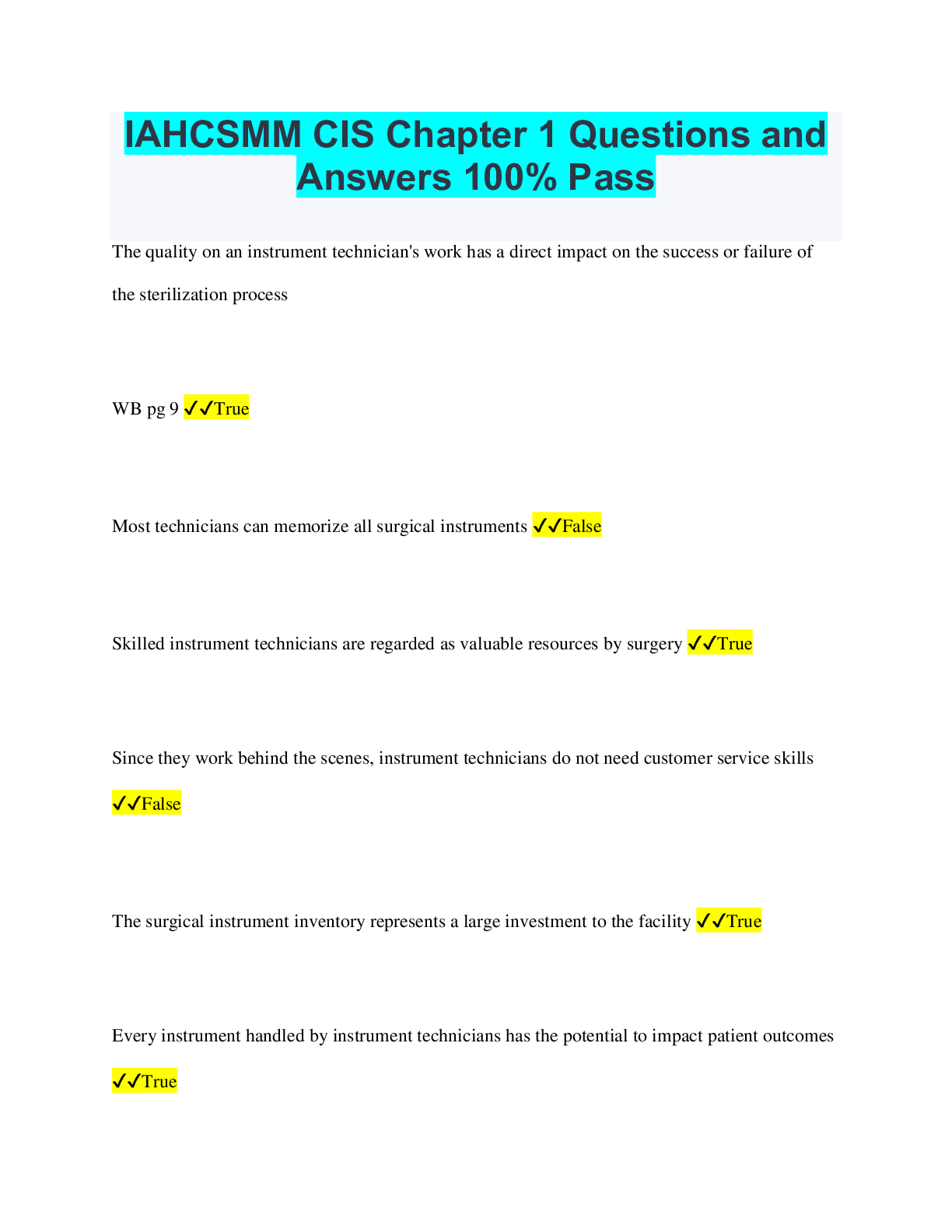 IAHCSMM CIS Chapter 1 Questions and Answers 100% Pass

The quality on an instrument technician's work has a direct impact on the success or failure of the sterilization process

WB pg 9 ✓✓True

Most technicians can memorize all surgical instruments ✓✓False

Skilled instrument technicians are regarded as valuable resources by surgery ✓✓True

Since they work behind the scenes, instrument technicians do not need customer service skills ✓✓False

The surgical instrument inventory represents a large investment to the facility ✓✓True

Every instrument handled by instrument technicians has the potential to impact patient outcomes ✓✓True